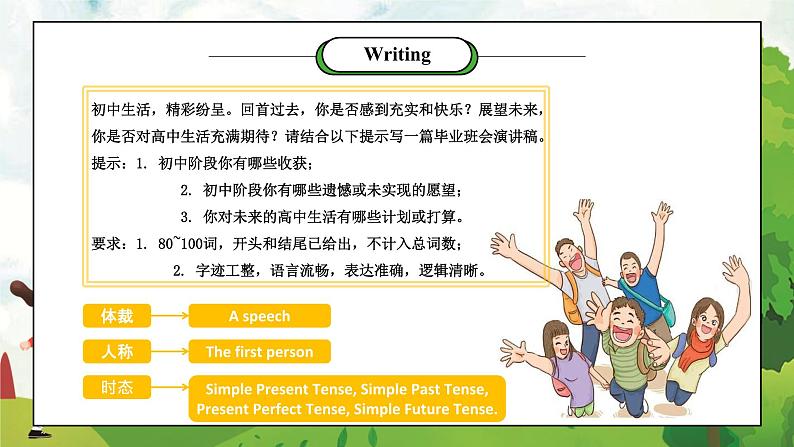 Writing

初中生活，精彩纷呈。回首过去，你是否感到充实和快乐？展望未来，你是否对高中生活充满期待？请结合以下提示写一篇毕业班会演讲稿。
提示：1. 初中阶段你有哪些收获；
2. 初中阶段你有哪些遗憾或未实现的愿望；
3. 你对未来的高中生活有哪些计划或打算。
要求：1. 80~100词，开头和结尾已给出，不计入总词数；
2. 字迹工整，语言流畅，表达准确，逻辑清晰。

体裁
A speech
人称
The first person
时态
Simple Present Tense, Simple Past Tense, Present Perfect Tense, Simple Future Tense.